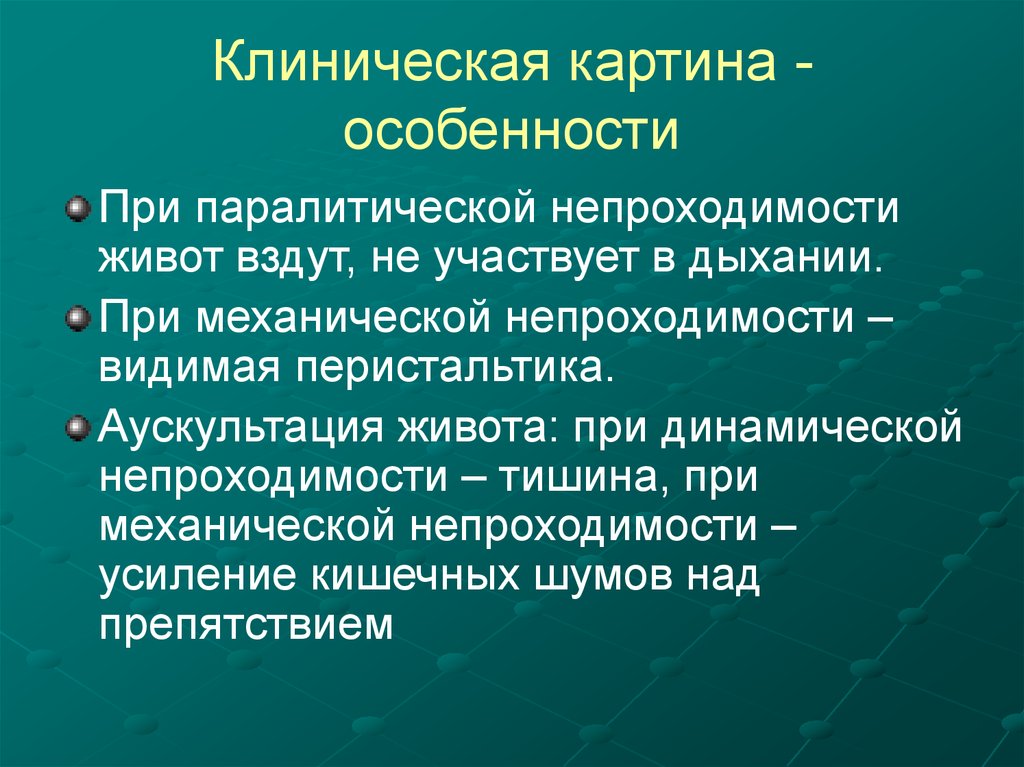 Клиническая картина - особенности

При паралитической непроходимости живот вздут, не участвует в дыхании.

При механической непроходимости – видимая перистальтика.

Аускультация живота: при динамической непроходимости – тишина, при механической непроходимости – усиление кишечных шумов над препятствием